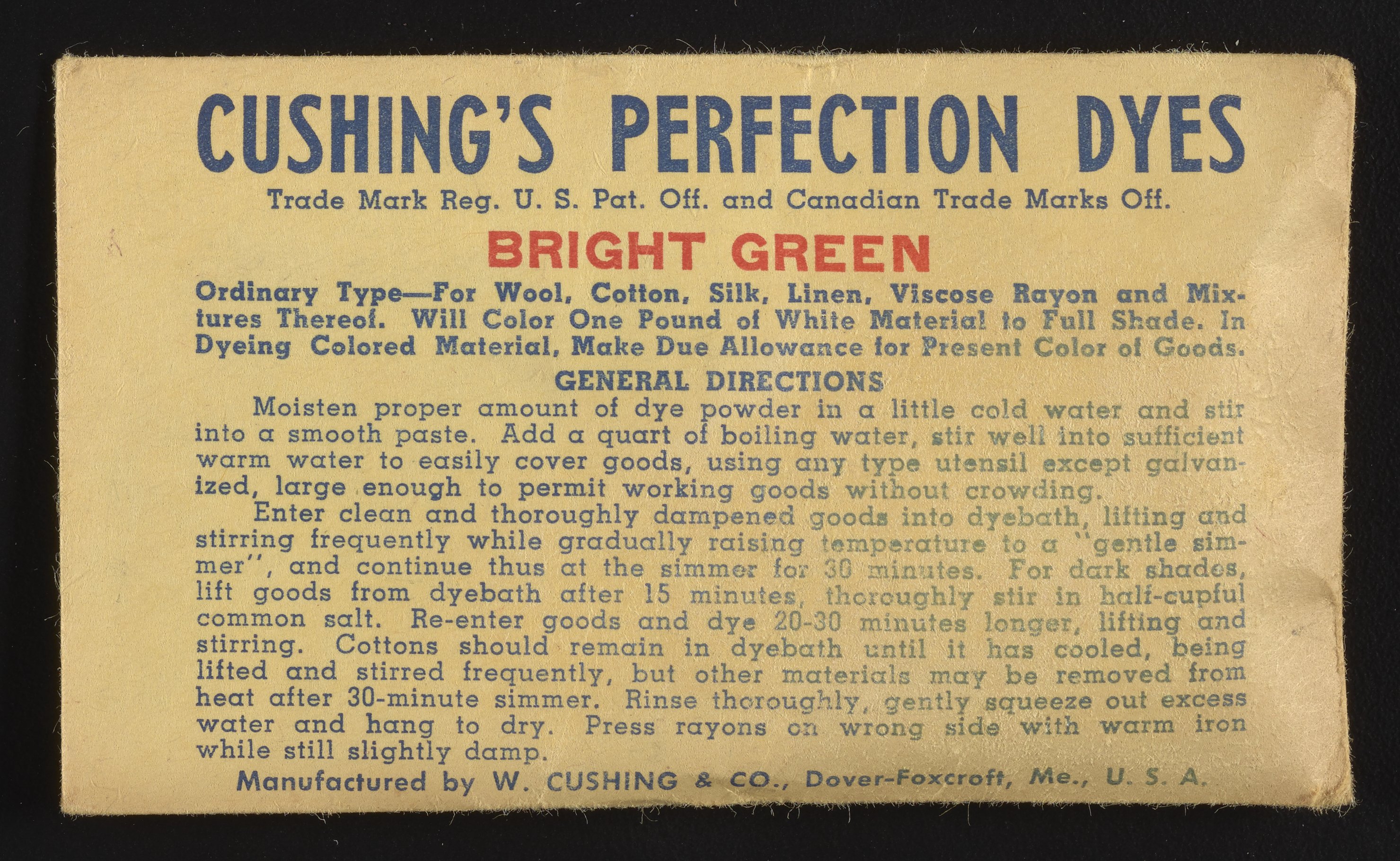 CUSHING'S PERFECTION DYES

Trade Mark Reg. U. S. Pat. Off. and Canadian Trade Marks Off.

BRIGHT GREEN

Ordinary Type—For Wool, Cotton, Silk, Linen, Viscose Rayon and Mixtures Thereof. Will Color One Pound of White Material to Full Shade. In Dyeing Colored Material, Make Due Allowance for Present Color of Goods.

GENERAL DIRECTIONS

Moisten proper amount of dye powder in a little cold water and stir into a smooth paste. Add a quart of boiling water, stir well into sufficient warm water to easily cover goods, using any type utensil except galvanized, large enough to permit working goods without crowding.

Enter clean and thoroughly dampened goods into dyebath, lifting and stirring frequently while gradually raising temperature to a "gentle simmer", and continue thus at the simmer for 30 minutes. For dark shades, lift goods from dyebath after 15 minutes, thoroughly stir in half-cupful common salt. Re-enter goods and dye 20-30 minutes longer, lifting and stirring. Cottons should remain in dyebath until it has cooled, being lifted and stirred frequently, but other materials may be removed from heat after 30-minute simmer. Rinse thoroughly, gently squeeze out excess water and hang to dry. Press rayons on wrong side with warm iron while still slightly damp.

Manufactured by W. CUSHING & CO., Dover-Foxcroft, Me., U. S. A.